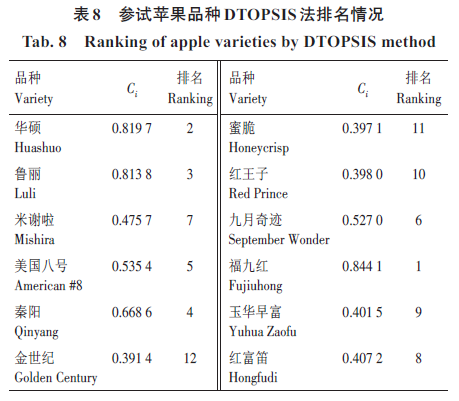 表 8 参试苹果品种 DTOPSIS 法排名情况

Tab. 8 Ranking of apple varieties by DTOPSIS method

| 品种 Variety | $C_i$ | 排名 Ranking | 品种 Variety | $C_i$ | 排名 Ranking |
|---|---|---|---|---|---|
| 华硕 Huashuo | 0.819 7 | 2 | 蜜脆 Honeycrisp | 0.397 1 | 11 |
| 鲁丽 Luli | 0.813 8 | 3 | 红王子 Red Prince | 0.398 0 | 10 |
| 米谢啦 Mishira | 0.475 7 | 7 | 九月奇迹 September Wonder | 0.527 0 | 6 |
| 美国八号 American #8 | 0.535 4 | 5 | 福九红 Fujiuhong | 0.844 1 | 1 |
| 秦阳 Qinyang | 0.668 6 | 4 | 玉华早富 Yuhua Zaofu | 0.401 5 | 9 |
| 金世纪 Golden Century | 0.391 4 | 12 | 红富笛 Hongfudi | 0.407 2 | 8 |